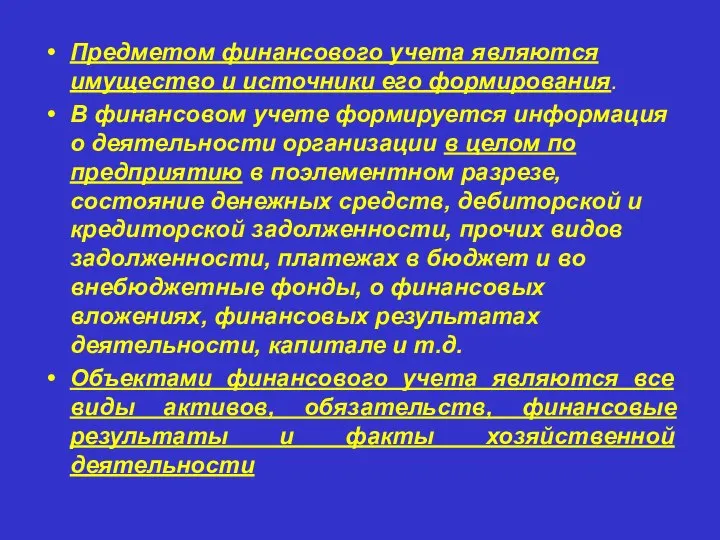 • Предметом финансового учета являются имущество и источники его формирования.

• В финансовом учете формируется информация о деятельности организации в целом по предприятию в поэлементном разрезе, состояние денежных средств, дебиторской и кредиторской задолженности, прочих видов задолженности, платежах в бюджет и во внебюджетные фонды, о финансовых вложениях, финансовых результатах деятельности, капитале и т.д.

• Объектами финансового учета являются все виды активов, обязательств, финансовые результаты и факты хозяйственной деятельности